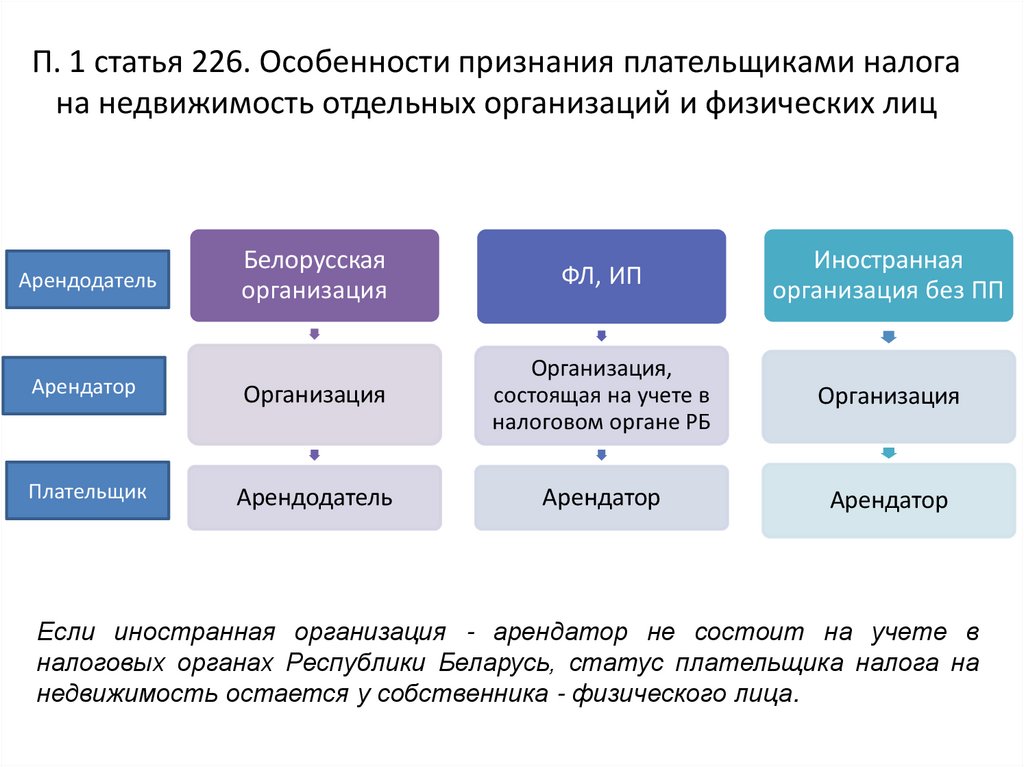 П. 1 статья 226. Особенности признания плательщиками налога на недвижимость отдельных организаций и физических лиц

Арендодатель

Арендатор

Плательщик

Белорусская организация

Организация

Арендодатель

ФЛ, ИП

Организация, состоящая на учете в налоговом органе РБ

Арендатор

Иностранная организация без ПП

Организация

Арендатор

Если иностранная организация - арендатор не состоит на учете в налоговых органах Республики Беларусь, статус плательщика налога на недвижимость остается у собственника - физического лица.